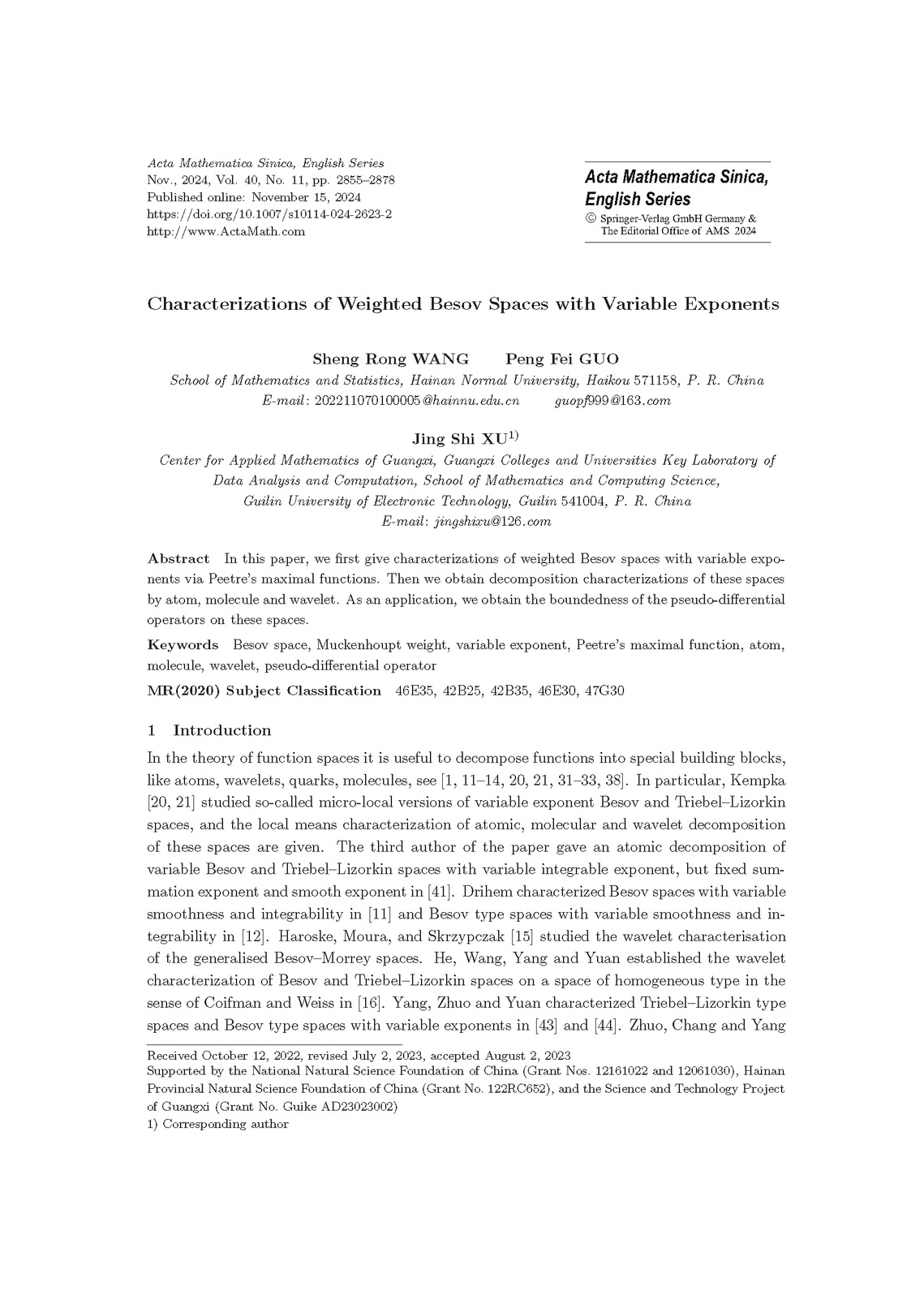 Acta Mathematica Sinica, English Series
Nov., 2024, Vol. 40, No. 11, pp. 2855–2878
Published online: November 15, 2024
https://doi.org/10.1007/s10114-024-2623-2
http://www.ActaMath.com

Acta Mathematica Sinica, English Series
© Springer-Verlag GmbH Germany & The Editorial Office of AMS 2024

Characterizations of Weighted Besov Spaces with Variable Exponents

Sheng Rong WANG Peng Fei GUO
School of Mathematics and Statistics, Hainan Normal University, Haikou 571158, P. R. China
E-mail: 202211070100005@hainnu.edu.cn guopf999@163.com

Jing Shi XU$^{1)}$
Center for Applied Mathematics of Guangxi, Guangxi Colleges and Universities Key Laboratory of Data Analysis and Computation, School of Mathematics and Computing Science, Guilin University of Electronic Technology, Guilin 541004, P. R. China
E-mail: jingshixu@126.com

Abstract In this paper, we first give characterizations of weighted Besov spaces with variable exponents via Peetre's maximal functions. Then we obtain decomposition characterizations of these spaces by atom, molecule and wavelet. As an application, we obtain the boundedness of the pseudo-differential operators on these spaces.

Keywords Besov space, Muckenhoupt weight, variable exponent, Peetre's maximal function, atom, molecule, wavelet, pseudo-differential operator

MR(2020) Subject Classification 46E35, 42B25, 42B35, 46E30, 47G30

1 Introduction

In the theory of function spaces it is useful to decompose functions into special building blocks, like atoms, wavelets, quarks, molecules, see [1, 11–14, 20, 21, 31–33, 38]. In particular, Kempka [20, 21] studied so-called micro-local versions of variable exponent Besov and Triebel–Lizorkin spaces, and the local means characterization of atomic, molecular and wavelet decomposition of these spaces are given. The third author of the paper gave an atomic decomposition of variable Besov and Triebel–Lizorkin spaces with variable integrable exponent, but fixed summation exponent and smooth exponent in [41]. Drihem characterized Besov spaces with variable smoothness and integrability in [11] and Besov type spaces with variable smoothness and integrability in [12]. Haroske, Moura, and Skrzypczak [15] studied the wavelet characterisation of the generalised Besov–Morrey spaces. He, Wang, Yang and Yuan established the wavelet characterization of Besov and Triebel–Lizorkin spaces on a space of homogeneous type in the sense of Coifman and Weiss in [16]. Yang, Zhuo and Yuan characterized Triebel–Lizorkin type spaces and Besov type spaces with variable exponents in [43] and [44]. Zhuo, Chang and Yang

Received October 12, 2022, revised July 2, 2023, accepted August 2, 2023
Supported by the National Natural Science Foundation of China (Grant Nos. 12161022 and 12061030), Hainan Provincial Natural Science Foundation of China (Grant No. 122RC652), and the Science and Technology Project of Guangxi (Grant No. Guike AD23023002)
1) Corresponding author